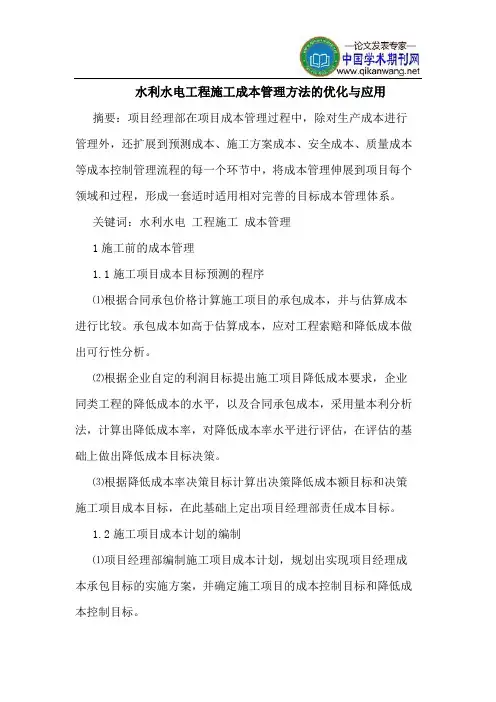 —论文发表专家—
中国学术期刊网
www.qikanwang.net

水利水电工程施工成本管理方法的优化与应用

摘要：项目经理部在项目成本管理过程中，除对生产成本进行管理外，还扩展到预测成本、施工方案成本、安全成本、质量成本等成本控制管理流程的每一个环节中，将成本管理伸展到项目每个领域和过程，形成一套适时适用相对完善的目标成本管理体系。

关键词：水利水电 工程施工 成本管理

1 施工前的成本管理

1.1 施工项目成本目标预测的程序

⑴根据合同承包价格计算施工项目的承包成本，并与估算成本进行比较。承包成本如高于估算成本，应对工程索赔和降低成本做出可行性分析。

⑵根据企业自定的利润目标提出施工项目降低成本要求，企业同类工程的降低成本的水平，以及合同承包成本，采用量本利分析法，计算出降低成本率，对降低成本率水平进行评估，在评估的基础上做出降低成本目标决策。

⑶根据降低成本率决策目标计算出决策降低成本额目标和决策施工项目成本目标，在此基础上定出项目经理部责任成本目标。

1.2 施工项目成本计划的编制

⑴项目经理部编制施工项目成本计划，规划出实现项目经理成本承包目标的实施方案，并确定施工项目的成本控制目标和降低成本控制目标。